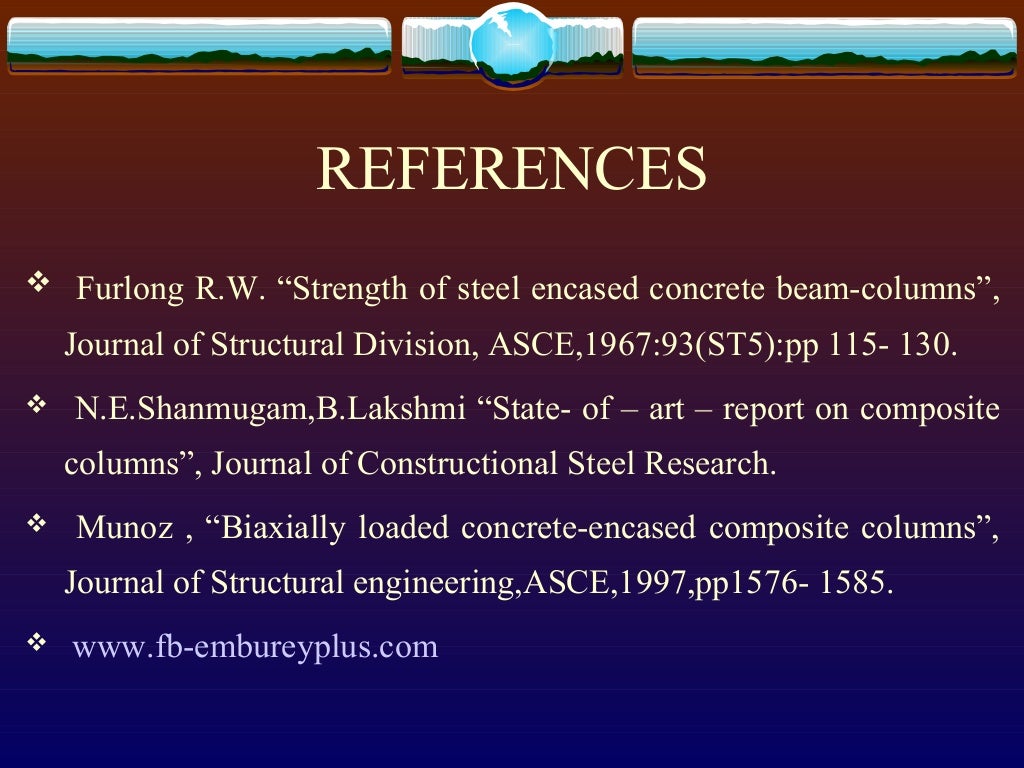 REFERENCES

❖ Furlong R.W. “Strength of steel encased concrete beam-columns”, Journal of Structural Division, ASCE,1967:93(ST5):pp 115- 130.

❖ N.E.Shanmugam,B.Lakshmi “State- of – art – report on composite columns”, Journal of Constructional Steel Research.

❖ Munoz , “Biaxially loaded concrete-encased composite columns”, Journal of Structural engineering,ASCE,1997,pp1576- 1585.

❖ www.fb-embureyplus.com